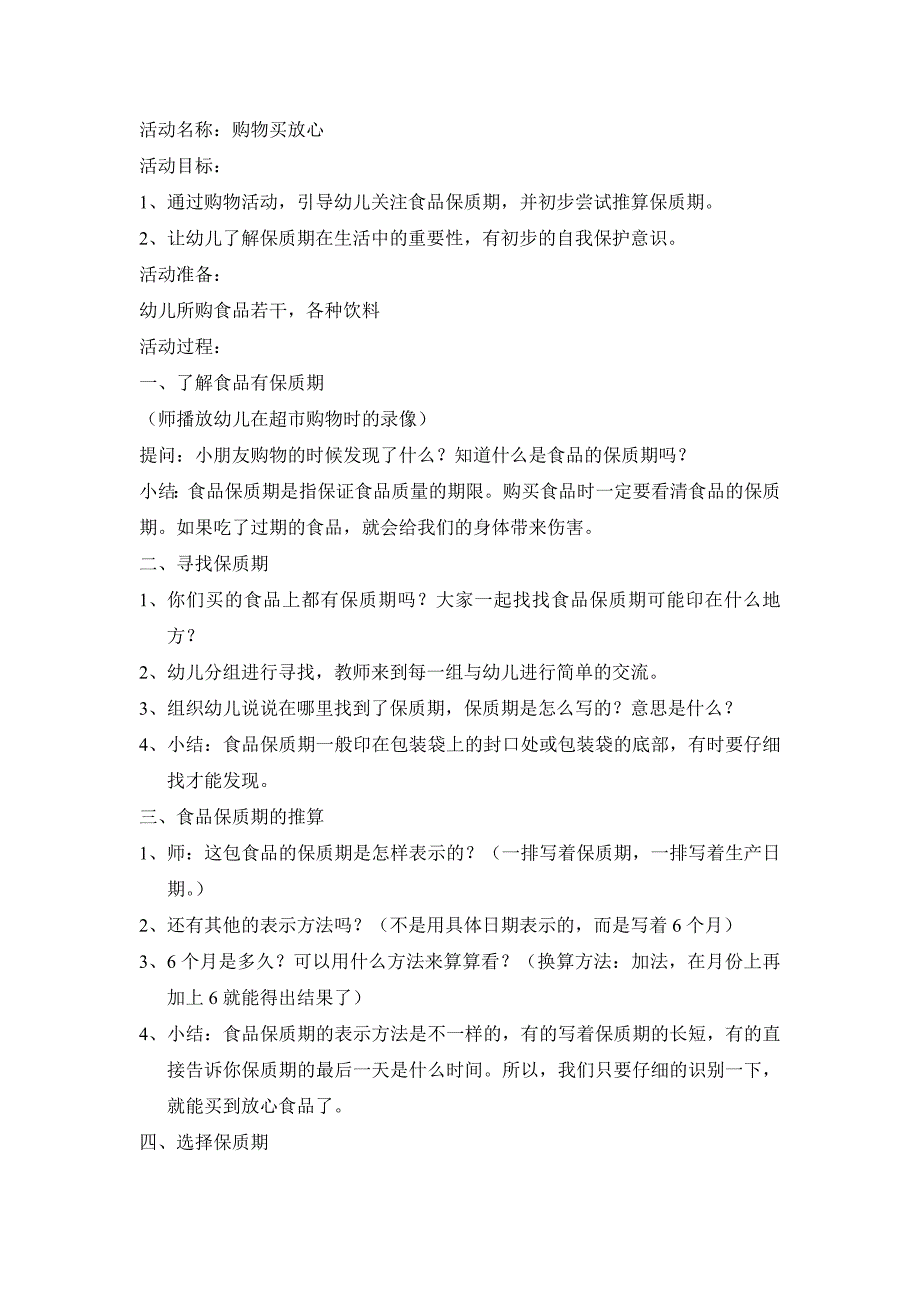 活动名称：购物买放心

活动目标：

1、通过购物活动，引导幼儿关注食品保质期，并初步尝试推算保质期。

2、让幼儿了解保质期在生活中的重要性，有初步的自我保护意识。

活动准备：

幼儿所购食品若干，各种饮料

活动过程：

一、了解食品有保质期

（师播放幼儿在超市购物时的录像）

提问：小朋友购物的时候发现了什么？知道什么是食品的保质期吗？

小结：食品保质期是指保证食品质量的期限。购买食品时一定要看清食品的保质期。如果吃了过期的食品，就会给我们的身体带来伤害。

二、寻找保质期

1、你们买的食品上都有保质期吗？大家一起找找食品保质期可能印在什么地方？

2、幼儿分组进行寻找，教师来到每一组与幼儿进行简单的交流。

3、组织幼儿说说在哪里找到了保质期，保质期是怎么写的？意思是什么？

4、小结：食品保质期一般印在包装袋上的封口处或包装袋的底部，有时要仔细找才能发现。

三、食品保质期的推算

1、师：这包食品的保质期是怎样表示的？（一排写着保质期，一排写着生产日期。）

2、还有其他的表示方法吗？（不是用具体日期表示的，而是写着 6 个月）

3、6 个月是多久？可以用什么方法来算算看？（换算方法：加法，在月份上再加上 6 就能得出结果了）

4、小结：食品保质期的表示方法是不一样的，有的写着保质期的长短，有的直接告诉你保质期的最后一天是什么时间。所以，我们只要仔细的识别一下，就能买到放心食品了。

四、选择保质期